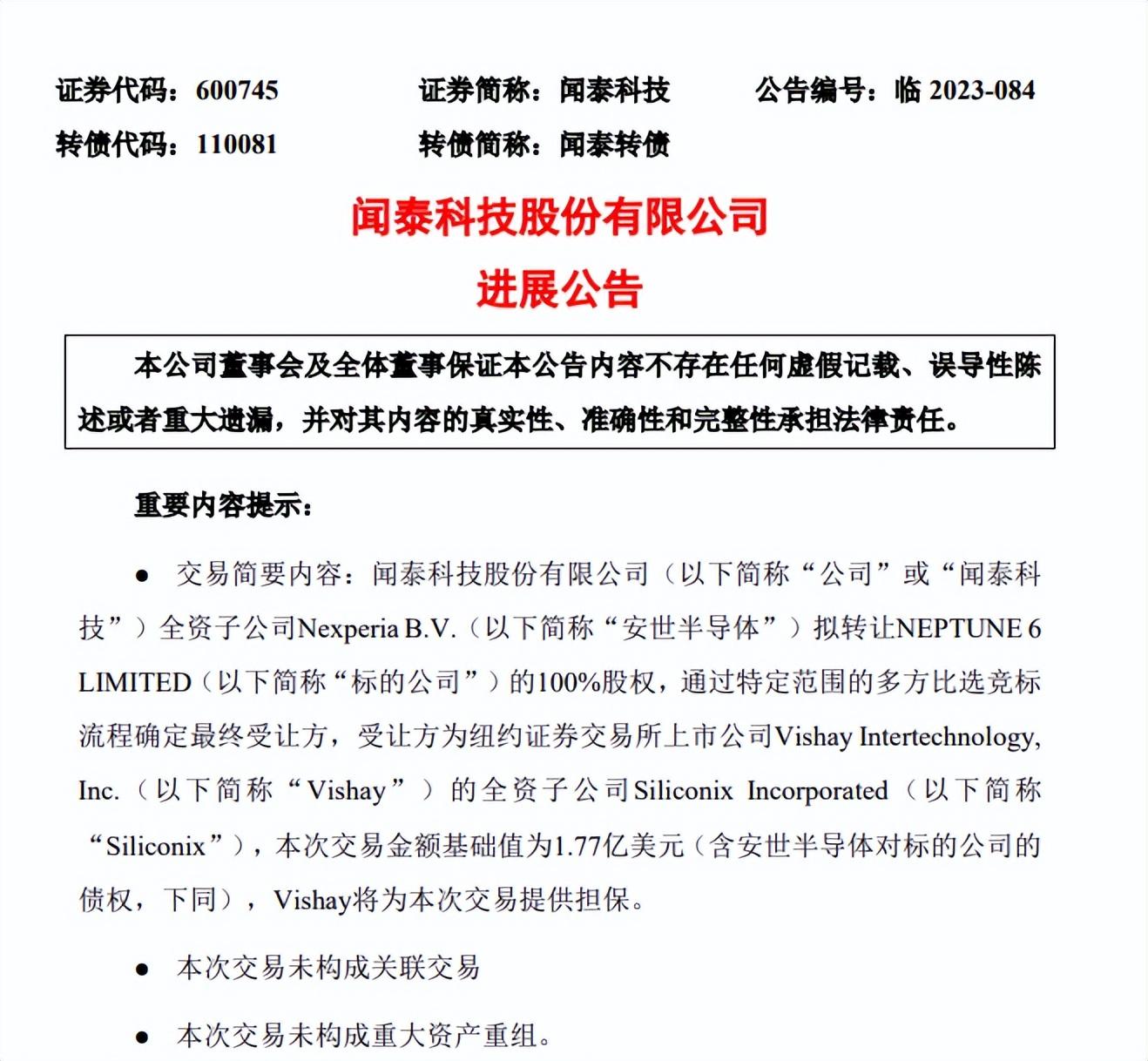 证券代码：600745　　证券简称：闻泰科技　　公告编号：临 2023-084
转债代码：110081　　转债简称：闻泰转债

闻泰科技股份有限公司
进展公告

本公司董事会及全体董事保证本公告内容不存在任何虚假记载、误导性陈述或者重大遗漏，并对其内容的真实性、准确性和完整性承担法律责任。

重要内容提示：

● 交易简要内容：闻泰科技股份有限公司（以下简称“公司”或“闻泰科技”）全资子公司Nexperia B.V.（以下简称“安世半导体”）拟转让NEPTUNE 6 LIMITED（以下简称“标的公司”）的100%股权，通过特定范围的多方比选竞标流程确定最终受让方，受让方为纽约证券交易所上市公司Vishay Intertechnology, Inc.（以下简称“Vishay”）的全资子公司Siliconix Incorporated（以下简称“Siliconix”），本次交易金额基础值为1.77亿美元（含安世半导体对标的公司的债权，下同），Vishay将为本次交易提供担保。

● 本次交易未构成关联交易

● 本次交易未构成重大资产重组。